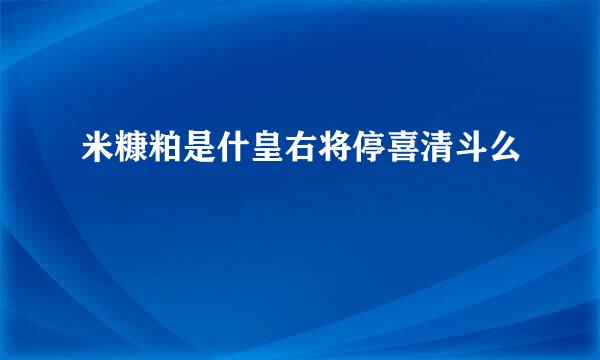 米糠粕是什皇右将停喜清斗么